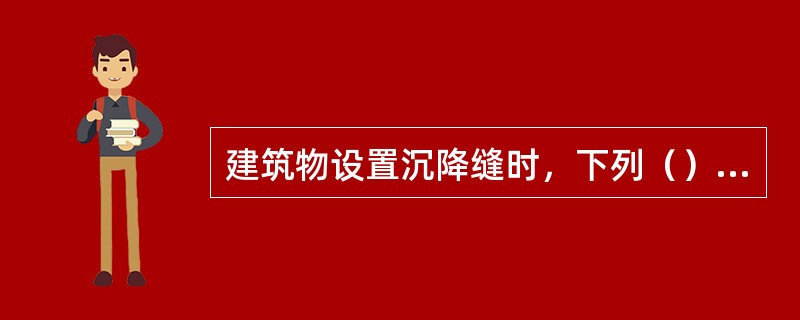 建筑物设置沉降缝时，下列（）...